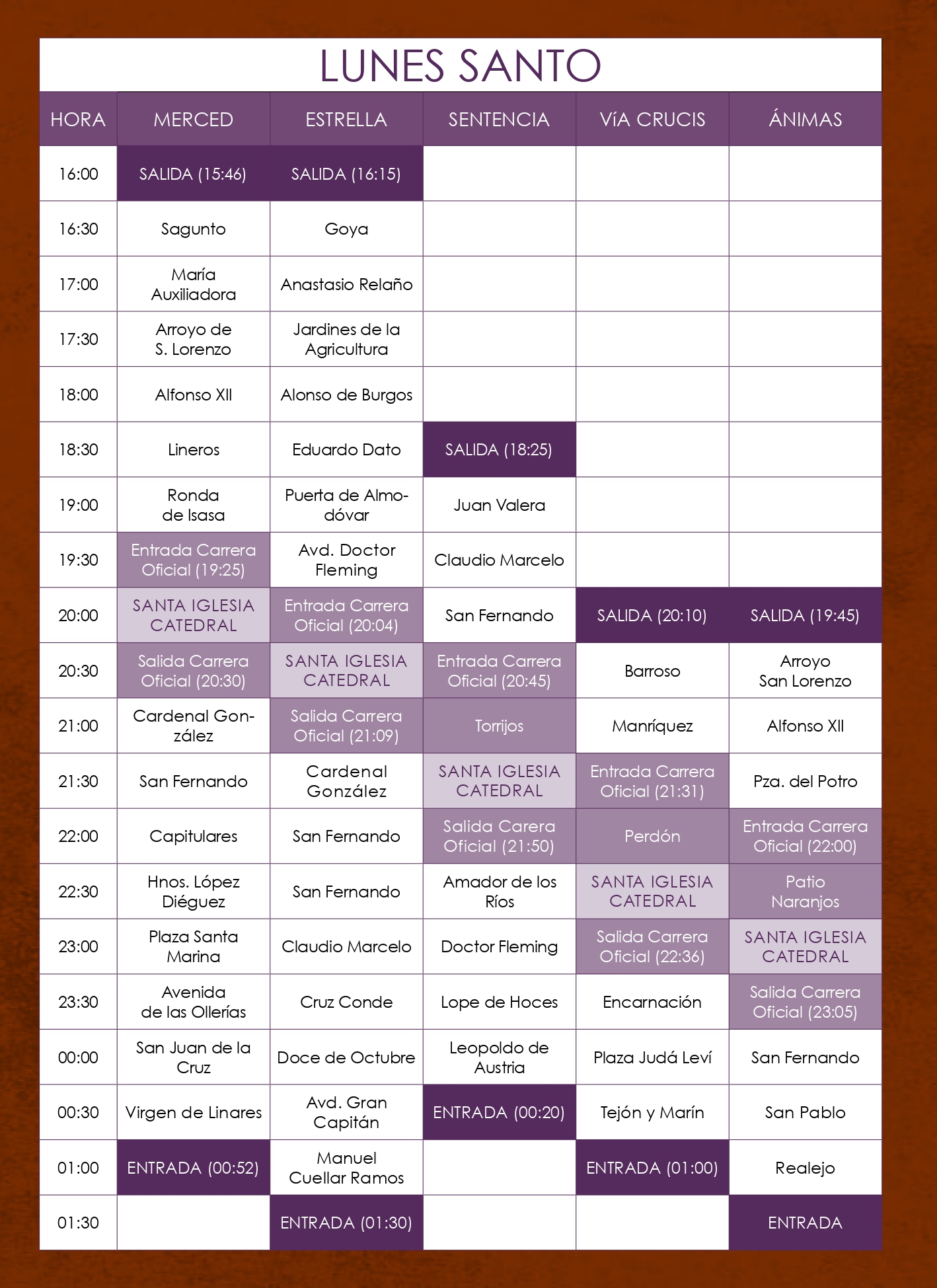 LUNES SANTO

| HORA | MERCED | ESTRELLA | SENTENCIA | VíA CRUCIS | ÁNIMAS |
|---|---|---|---|---|---|
| 16:00 | SALIDA (15:46) | SALIDA (16:15) | | | |
| 16:30 | Sagunto | Goya | | | |
| 17:00 | María Auxiliadora | Anastasio Relaño | | | |
| 17:30 | Arroyo de S. Lorenzo | Jardines de la Agricultura | | | |
| 18:00 | Alfonso XII | Alonso de Burgos | | | |
| 18:30 | Lineros | Eduardo Dato | SALIDA (18:25) | | |
| 19:00 | Ronda de Isasa | Puerta de Almodóvar | Juan Valera | | |
| 19:30 | Entrada Carrera Oficial (19:25) | Avd. Doctor Fleming | Claudio Marcelo | | |
| 20:00 | SANTA IGLESIA CATEDRAL | Entrada Carrera Oficial (20:04) | San Fernando | SALIDA (20:10) | SALIDA (19:45) |
| 20:30 | Salida Carrera Oficial (20:30) | SANTA IGLESIA CATEDRAL | Entrada Carrera Oficial (20:45) | Barroso | Arroyo San Lorenzo |
| 21:00 | Cardenal González | Salida Carrera Oficial (21:09) | Torrijos | Manríquez | Alfonso XII |
| 21:30 | San Fernando | Cardenal González | SANTA IGLESIA CATEDRAL | Entrada Carrera Oficial (21:31) | Pza. del Potro |
| 22:00 | Capitulares | San Fernando | Salida Carera Oficial (21:50) | Perdón | Entrada Carrera Oficial (22:00) |
| 22:30 | Hnos. López Diéguez | San Fernando | Amador de los Ríos | SANTA IGLESIA CATEDRAL | Patio Naranjos |
| 23:00 | Plaza Santa Marina | Claudio Marcelo | Doctor Fleming | Salida Carrera Oficial (22:36) | SANTA IGLESIA CATEDRAL |
| 23:30 | Avenida de las Ollerías | Cruz Conde | Lope de Hoces | Encarnación | Salida Carrera Oficial (23:05) |
| 00:00 | San Juan de la Cruz | Doce de Octubre | Leopoldo de Austria | Plaza Judá Leví | San Fernando |
| 00:30 | Virgen de Linares | Avd. Gran Capitán | ENTRADA (00:20) | Tejón y Marín | San Pablo |
| 01:00 | ENTRADA (00:52) | Manuel Cuellar Ramos | | ENTRADA (01:00) | Realejo |
| 01:30 | | ENTRADA (01:30) | | | ENTRADA |